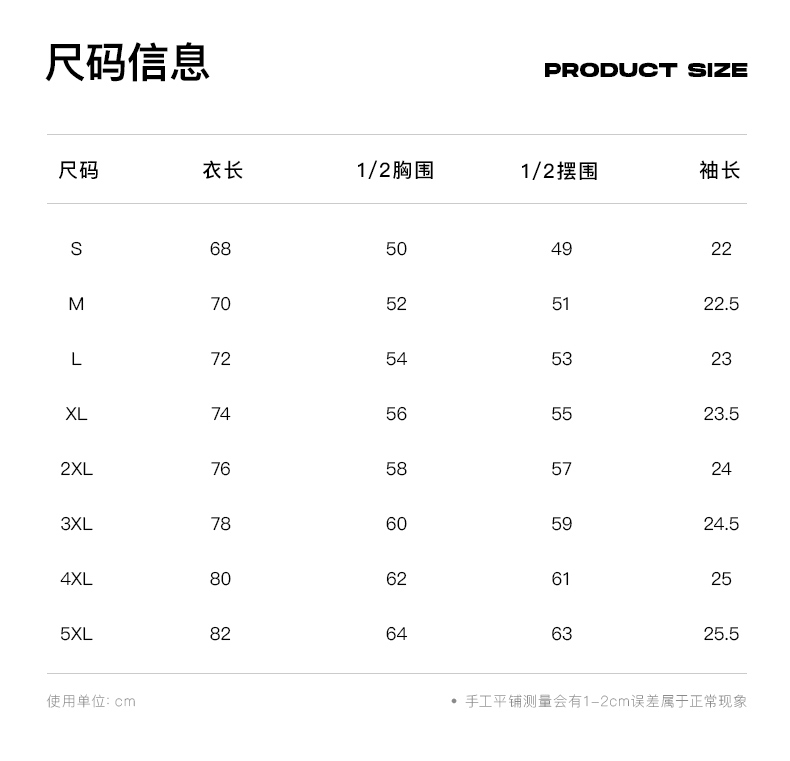 尺码信息

PRODUCT SIZE

| 尺码 | 衣长 | 1/2胸围 | 1/2摆围 | 袖长 |
|---|---|---|---|---|
| S | 68 | 50 | 49 | 22 |
| M | 70 | 52 | 51 | 22.5 |
| L | 72 | 54 | 53 | 23 |
| XL | 74 | 56 | 55 | 23.5 |
| 2XL | 76 | 58 | 57 | 24 |
| 3XL | 78 | 60 | 59 | 24.5 |
| 4XL | 80 | 62 | 61 | 25 |
| 5XL | 82 | 64 | 63 | 25.5 |

使用单位: cm

• 手工平铺测量会有1-2cm误差属于正常现象